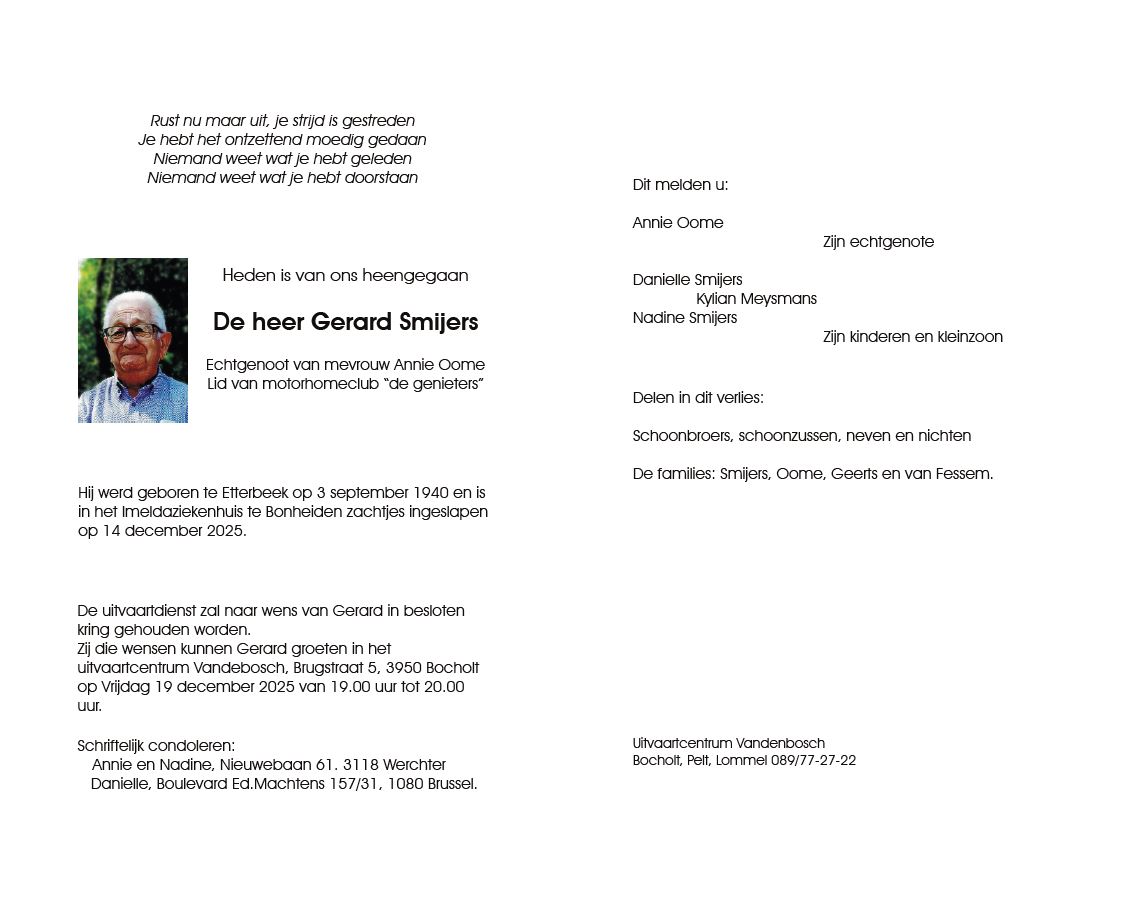 Rust nu maar uit, je strijd is gestreden
Je hebt het ontzettend moedig gedaan
Niemand weet wat je hebt geleden
Niemand weet wat je hebt doorstaan

Heden is van ons heengegaan

De heer Gerard Smijers

Echtgenoot van mevrouw Annie Oome
Lid van motorhomeclub "de genieters"

Hij werd geboren te Etterbeek op 3 september 1940 en is in het Imeldaziekenhuis te Bonheiden zachtjes ingeslapen op 14 december 2025.

De uitvaartdienst zal naar wens van Gerard in besloten kring gehouden worden.
Zij die wensen kunnen Gerard groeten in het uitvaartcentrum Vandebosch, Brugstraat 5, 3950 Bocholt op Vrijdag 19 december 2025 van 19.00 uur tot 20.00 uur.

Schriftelijk condoleren:
Annie en Nadine, Nieuwebaan 61. 3118 Werchter
Danielle, Boulevard Ed.Machtens 157/31, 1080 Brussel.

Dit melden u:

Annie Oome
Zijn echtgenote

Danielle Smijers
Kylian Meysmans
Nadine Smijers
Zijn kinderen en kleinzoon

Delen in dit verlies:

Schoonbroers, schoonzussen, neven en nichten

De families: Smijers, Oome, Geerts en van Fessem.

Uitvaartcentrum Vandenbosch
Bocholt, Pelt, Lommel 089/77-27-22